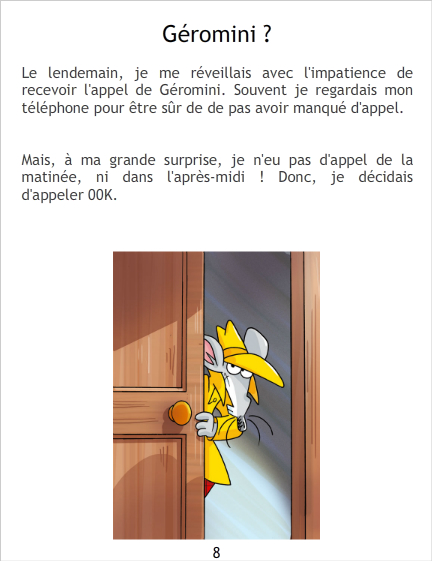 Géromini ?

Le lendemain, je me réveillais avec l'impatience de recevoir l'appel de Géromini. Souvent je regardais mon téléphone pour être sûr de de pas avoir manqué d'appel.

Mais, à ma grande surprise, je n'eu pas d'appel de la matinée, ni dans l'après-midi ! Donc, je décidais d'appeler 00K.

8